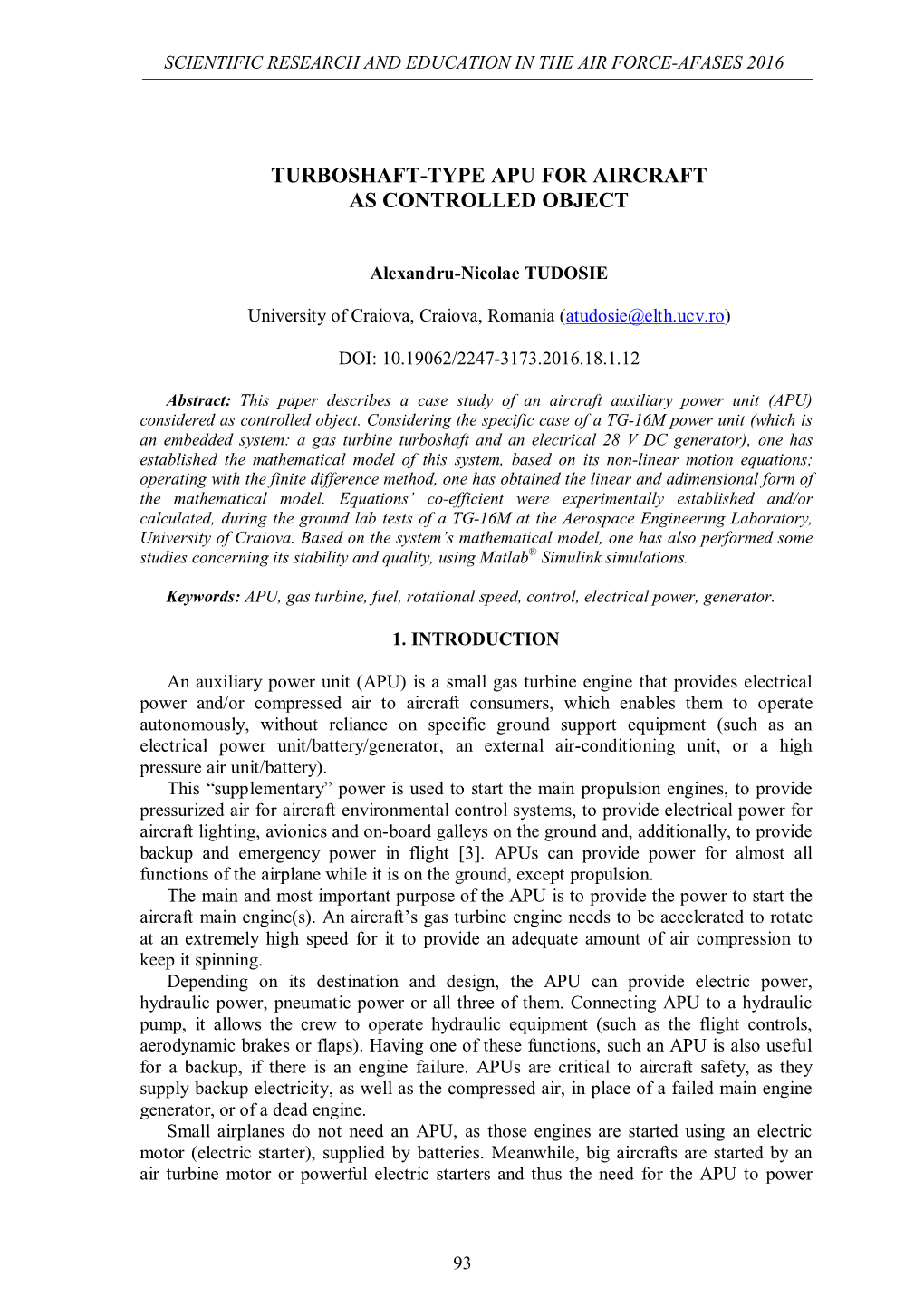 SCIENTIFIC RESEARCH AND EDUCATION IN THE AIR FORCE-AFASES 2016

TURBOSHAFT-TYPE APU FOR AIRCRAFT AS CONTROLLED OBJECT

Alexandru-Nicolae TUDOSIE

University of Craiova, Craiova, Romania (atudosie@elth.ucv.ro)

DOI: 10.19062/2247-3173.2016.18.1.12

Abstract: This paper describes a case study of an aircraft auxiliary power unit (APU) considered as controlled object. Considering the specific case of a TG-16M power unit (which is an embedded system: a gas turbine turboshaft and an electrical 28 V DC generator), one has established the mathematical model of this system, based on its non-linear motion equations; operating with the finite difference method, one has obtained the linear and adimensional form of the mathematical model. Equations' co-efficient were experimentally established and/or calculated, during the ground lab tests of a TG-16M at the Aerospace Engineering Laboratory, University of Craiova. Based on the system's mathematical model, one has also performed some studies concerning its stability and quality, using Matlab® Simulink simulations.

Keywords: APU, gas turbine, fuel, rotational speed, control, electrical power, generator.

1. INTRODUCTION

An auxiliary power unit (APU) is a small gas turbine engine that provides electrical power and/or compressed air to aircraft consumers, which enables them to operate autonomously, without reliance on specific ground support equipment (such as an electrical power unit/battery/generator, an external air-conditioning unit, or a high pressure air unit/battery).

This "supplementary" power is used to start the main propulsion engines, to provide pressurized air for aircraft environmental control systems, to provide electrical power for aircraft lighting, avionics and on-board galleys on the ground and, additionally, to provide backup and emergency power in flight [3]. APUs can provide power for almost all functions of the airplane while it is on the ground, except propulsion.

The main and most important purpose of the APU is to provide the power to start the aircraft main engine(s). An aircraft's gas turbine engine needs to be accelerated to rotate at an extremely high speed for it to provide an adequate amount of air compression to keep it spinning.

Depending on its destination and design, the APU can provide electric power, hydraulic power, pneumatic power or all three of them. Connecting APU to a hydraulic pump, it allows the crew to operate hydraulic equipment (such as the flight controls, aerodynamic brakes or flaps). Having one of these functions, such an APU is also useful for a backup, if there is an engine failure. APUs are critical to aircraft safety, as they supply backup electricity, as well as the compressed air, in place of a failed main engine generator, or of a dead engine.

Small airplanes do not need an APU, as those engines are started using an electric motor (electric starter), supplied by batteries. Meanwhile, big aircrafts are started by an air turbine motor or powerful electric starters and thus the need for the APU to power

93